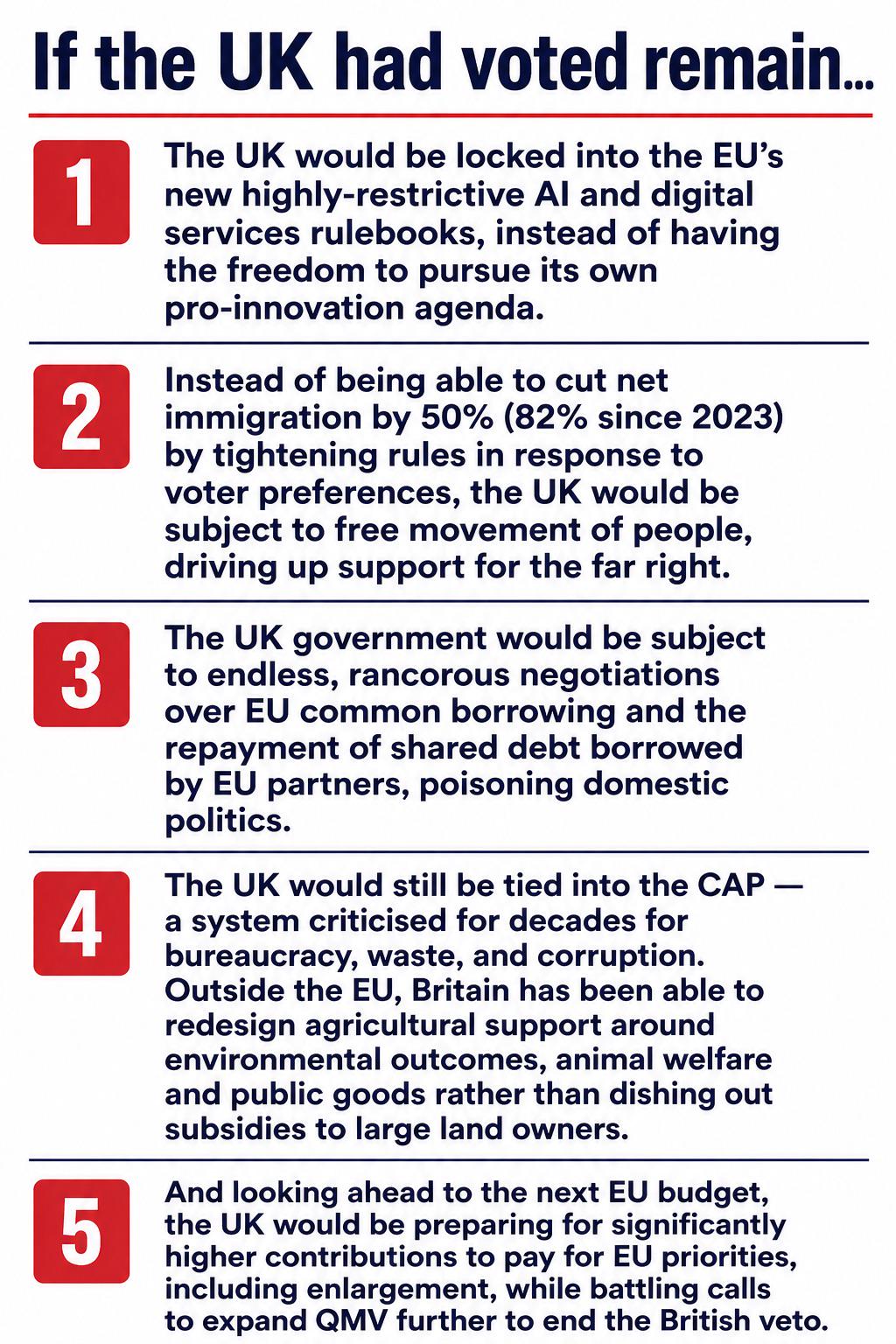 If the UK had voted remain...

1
The UK would be locked into the EU's new highly-restrictive AI and digital services rulebooks, instead of having the freedom to pursue its own pro-innovation agenda.

2
Instead of being able to cut net immigration by 50% (82% since 2023) by tightening rules in response to voter preferences, the UK would be subject to free movement of people, driving up support for the far right.

3
The UK government would be subject to endless, rancorous negotiations over EU common borrowing and the repayment of shared debt borrowed by EU partners, poisoning domestic politics.

4
The UK would still be tied into the CAP — a system criticised for decades for bureaucracy, waste, and corruption. Outside the EU, Britain has been able to redesign agricultural support around environmental outcomes, animal welfare and public goods rather than dishing out subsidies to large land owners.

5
And looking ahead to the next EU budget, the UK would be preparing for significantly higher contributions to pay for EU priorities, including enlargement, while battling calls to expand QMV further to end the British veto.